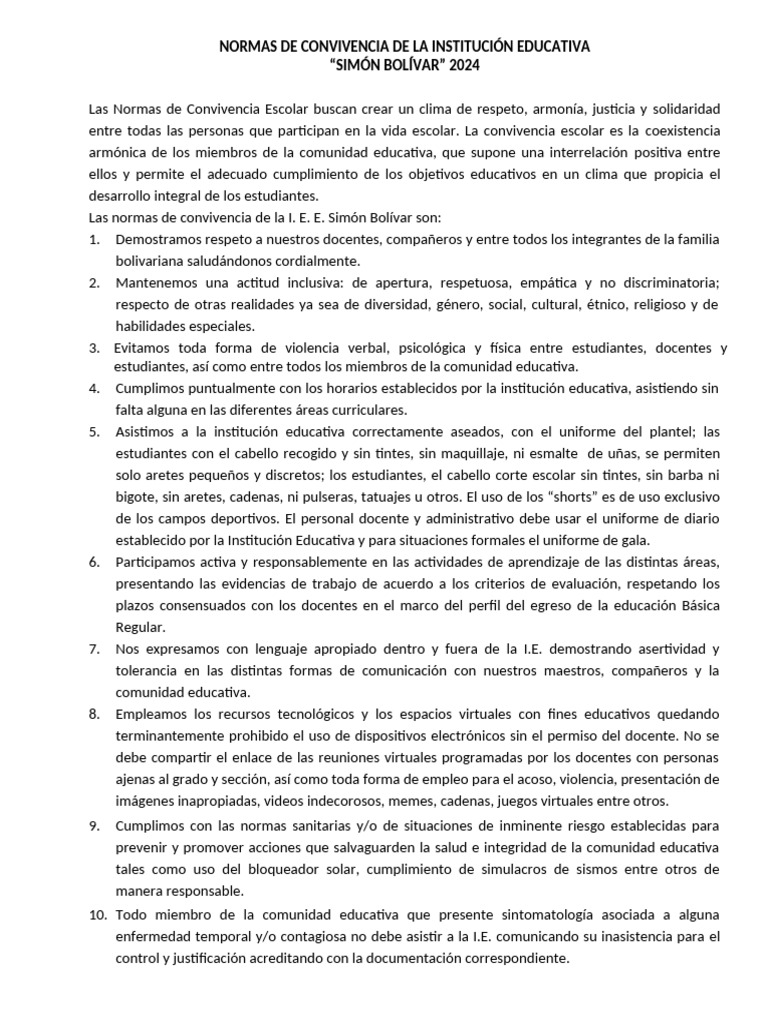 NORMAS DE CONVIVENCIA DE LA INSTITUCIÓN EDUCATIVA
"SIMÓN BOLÍVAR" 2024

Las Normas de Convivencia Escolar buscan crear un clima de respeto, armonía, justicia y solidaridad entre todas las personas que participan en la vida escolar. La convivencia escolar es la coexistencia armónica de los miembros de la comunidad educativa, que supone una interrelación positiva entre ellos y permite el adecuado cumplimiento de los objetivos educativos en un clima que propicia el desarrollo integral de los estudiantes.

Las normas de convivencia de la I. E. E. Simón Bolívar son:

1. Demostramos respeto a nuestros docentes, compañeros y entre todos los integrantes de la familia bolivariana saludándonos cordialmente.
2. Mantenemos una actitud inclusiva: de apertura, respetuosa, empática y no discriminatoria; respecto de otras realidades ya sea de diversidad, género, social, cultural, étnico, religioso y de habilidades especiales.
3. Evitamos toda forma de violencia verbal, psicológica y física entre estudiantes, docentes y estudiantes, así como entre todos los miembros de la comunidad educativa.
4. Cumplimos puntualmente con los horarios establecidos por la institución educativa, asistiendo sin falta alguna en las diferentes áreas curriculares.
5. Asistimos a la institución educativa correctamente aseados, con el uniforme del plantel; las estudiantes con el cabello recogido y sin tintes, sin maquillaje, ni esmalte de uñas, se permiten solo aretes pequeños y discretos; los estudiantes, el cabello corte escolar sin tintes, sin barba ni bigote, sin aretes, cadenas, ni pulseras, tatuajes u otros. El uso de los "shorts" es de uso exclusivo de los campos deportivos. El personal docente y administrativo debe usar el uniforme de diario establecido por la Institución Educativa y para situaciones formales el uniforme de gala.
6. Participamos activa y responsablemente en las actividades de aprendizaje de las distintas áreas, presentando las evidencias de trabajo de acuerdo a los criterios de evaluación, respetando los plazos consensuados con los docentes en el marco del perfil del egreso de la educación Básica Regular.
7. Nos expresamos con lenguaje apropiado dentro y fuera de la I.E. demostrando asertividad y tolerancia en las distintas formas de comunicación con nuestros maestros, compañeros y la comunidad educativa.
8. Empleamos los recursos tecnológicos y los espacios virtuales con fines educativos quedando terminantemente prohibido el uso de dispositivos electrónicos sin el permiso del docente. No se debe compartir el enlace de las reuniones virtuales programadas por los docentes con personas ajenas al grado y sección, así como toda forma de empleo para el acoso, violencia, presentación de imágenes inapropiadas, videos indecorosos, memes, cadenas, juegos virtuales entre otros.
9. Cumplimos con las normas sanitarias y/o de situaciones de inminente riesgo establecidas para prevenir y promover acciones que salvaguarden la salud e integridad de la comunidad educativa tales como uso del bloqueador solar, cumplimiento de simulacros de sismos entre otros de manera responsable.
10. Todo miembro de la comunidad educativa que presente sintomatología asociada a alguna enfermedad temporal y/o contagiosa no debe asistir a la I.E. comunicando su inasistencia para el control y justificación acreditando con la documentación correspondiente.